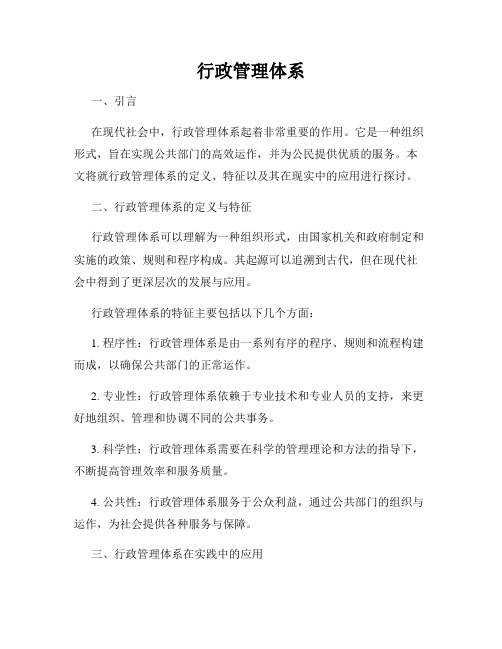 行政管理体系

一、引言

在现代社会中，行政管理体系起着非常重要的作用。它是一种组织形式，旨在实现公共部门的高效运作，并为公民提供优质的服务。本文将就行政管理体系的定义、特征以及其在现实中的应用进行探讨。

二、行政管理体系的定义与特征

行政管理体系可以理解为一种组织形式，由国家机关和政府制定和实施的政策、规则和程序构成。其起源可以追溯到古代，但在现代社会中得到了更深层次的发展与应用。

行政管理体系的特征主要包括以下几个方面：

1. 程序性：行政管理体系是由一系列有序的程序、规则和流程构建而成，以确保公共部门的正常运作。

2. 专业性：行政管理体系依赖于专业技术和专业人员的支持，来更好地组织、管理和协调不同的公共事务。

3. 科学性：行政管理体系需要在科学的管理理论和方法的指导下，不断提高管理效率和服务质量。

4. 公共性：行政管理体系服务于公众利益，通过公共部门的组织与运作，为社会提供各种服务与保障。

三、行政管理体系在实践中的应用